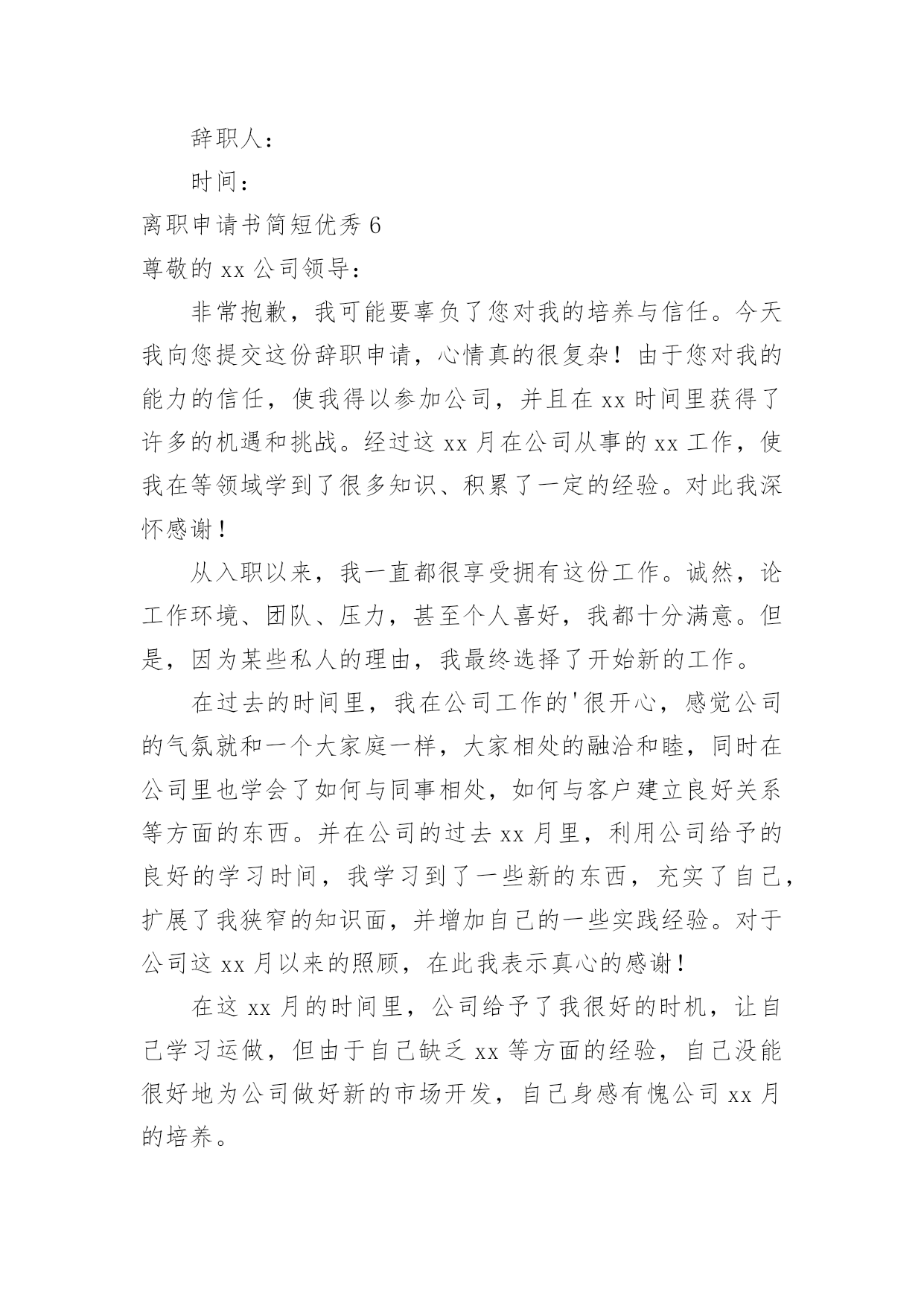 辞职人：

时间：

离职申请书简短优秀 6

尊敬的 xx 公司领导：

非常抱歉，我可能要辜负了您对我的培养与信任。今天我向您提交这份辞职申请，心情真的很复杂！由于您对我的能力的信任，使我得以参加公司，并且在 xx 时间里获得了许多的机遇和挑战。经过这 xx 月在公司从事的 xx 工作，使我在等领域学到了很多知识、积累了一定的经验。对此我深怀感谢！

从入职以来，我一直都很享受拥有这份工作。诚然，论工作环境、团队、压力，甚至个人喜好，我都十分满意。但是，因为某些私人的理由，我最终选择了开始新的工作。

在过去的时间里，我在公司工作的'很开心，感觉公司的气氛就和一个大家庭一样，大家相处的融洽和睦，同时在公司里也学会了如何与同事相处，如何与客户建立良好关系等方面的东西。并在公司的过去 xx 月里，利用公司给予的良好的学习时间，我学习到了一些新的东西，充实了自己，扩展了我狭窄的知识面，并增加自己的一些实践经验。对于公司这 xx 月以来的照顾，在此我表示真心的感谢！

在这 xx 月的时间里，公司给予了我很好的时机，让自己学习运做，但由于自己缺乏 xx 等方面的经验，自己没能很好地为公司做好新的市场开发，自己身感有愧公司 xx 月的培养。